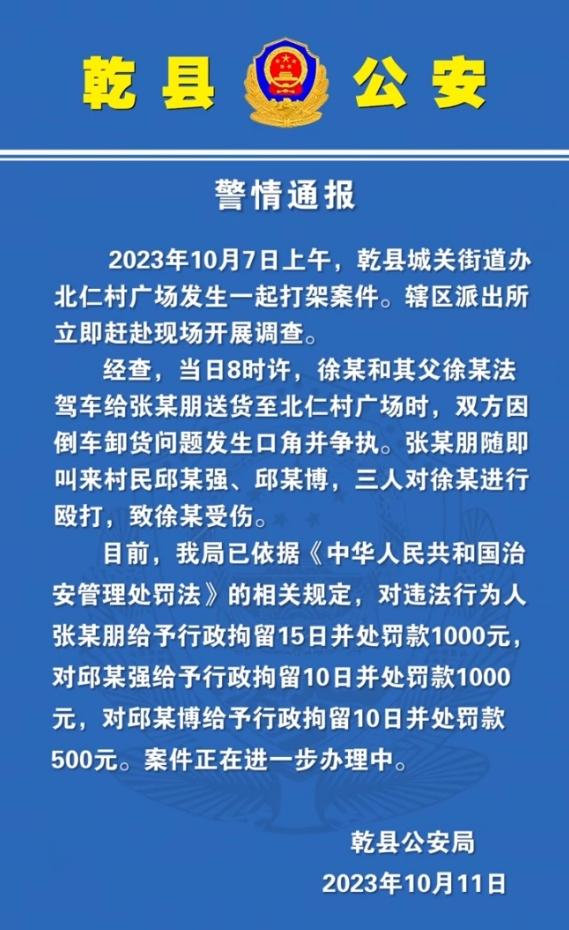 乾县 公安

警情通报

2023年10月7日上午，乾县城关街道办北仁村广场发生一起打架案件。辖区派出所立即赶赴现场开展调查。

经查，当日8时许，徐某和其父徐某法驾车给张某朋送货至北仁村广场时，双方因倒车卸货问题发生口角并争执。张某朋随即叫来村民邱某强、邱某博，三人对徐某进行殴打，致徐某受伤。

目前，我局已依据《中华人民共和国治安管理处罚法》的相关规定，对违法行为人张某朋给予行政拘留15日并处罚款1000元，对邱某强给予行政拘留10日并处罚款1000元，对邱某博给予行政拘留10日并处罚款500元。案件正在进一步办理中。

乾县公安局
2023年10月11日